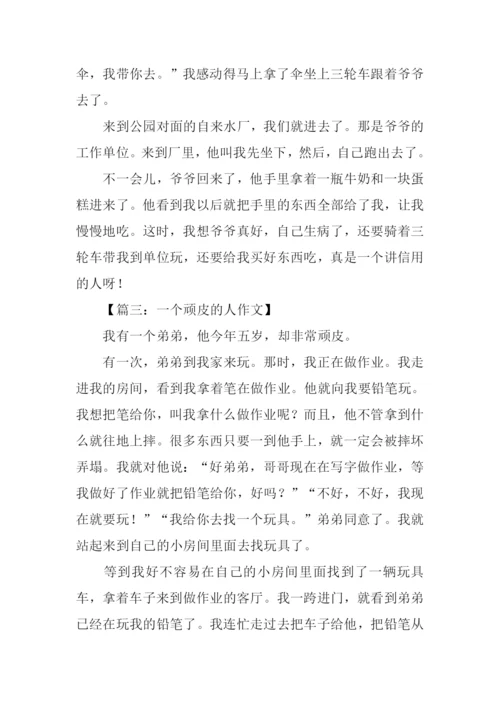 伞，我带你去。”我感动得马上拿了伞坐上三轮车跟着爷爷去了。

来到公园对面的自来水厂，我们就进去了。那是爷爷的工作单位。来到厂里，他叫我先坐下，然后，自己跑出去了。

不一会儿，爷爷回来了，他手里拿着一瓶牛奶和一块蛋糕进来了。他看到我以后就把手里的东西全部给了我，让我慢慢地吃。这时，我想爷爷真好，自己生病了，还要骑着三轮车带我到单位玩，还要给我买好东西吃，真是一个讲信用的人呀！

【篇三：一个顽皮的人作文】

我有一个弟弟，他今年五岁，却非常顽皮。

有一次，弟弟到我家来玩。那时，我正在做作业。我走进我的房间，看到我拿着笔在做作业。他就向我要铅笔玩。我想把笔给你，叫我拿什么做作业呢？而且，他不管拿到什么就往地上摔。很多东西只要一到他手上，就一定会被摔坏弄塌。我就对他说：“好弟弟，哥哥现在在写字做作业，等我做好了作业就把铅笔给你，好吗？”“不好，不好，我现在就要玩！”“我给你去找一个玩具。”弟弟同意了。我就站起来到自己的小房间里面去找玩具了。

等到我好不容易在自己的小房间里面找到了一辆玩具车，拿着车子来到做作业的客厅。我一跨进门，就看到弟弟已经在玩我的铅笔了。我连忙走过去把车子给他，把铅笔从